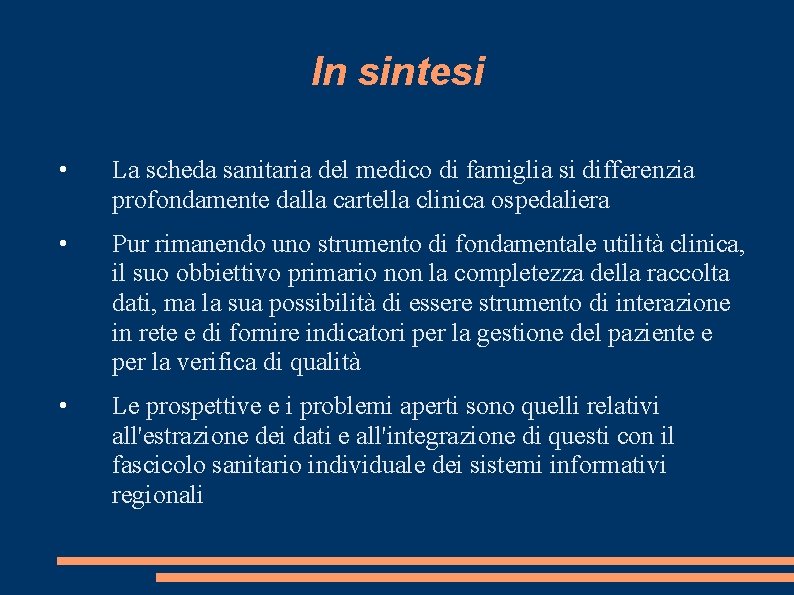 In sintesi

• La scheda sanitaria del medico di famiglia si differenzia profondamente dalla cartella clinica ospedaliera

• Pur rimanendo uno strumento di fondamentale utilità clinica, il suo obbiettivo primario non la completezza della raccolta dati, ma la sua possibilità di essere strumento di interazione in rete e di fornire indicatori per la gestione del paziente e per la verifica di qualità

• Le prospettive e i problemi aperti sono quelli relativi all'estrazione dei dati e all'integrazione di questi con il fascicolo sanitario individuale dei sistemi informativi regionali